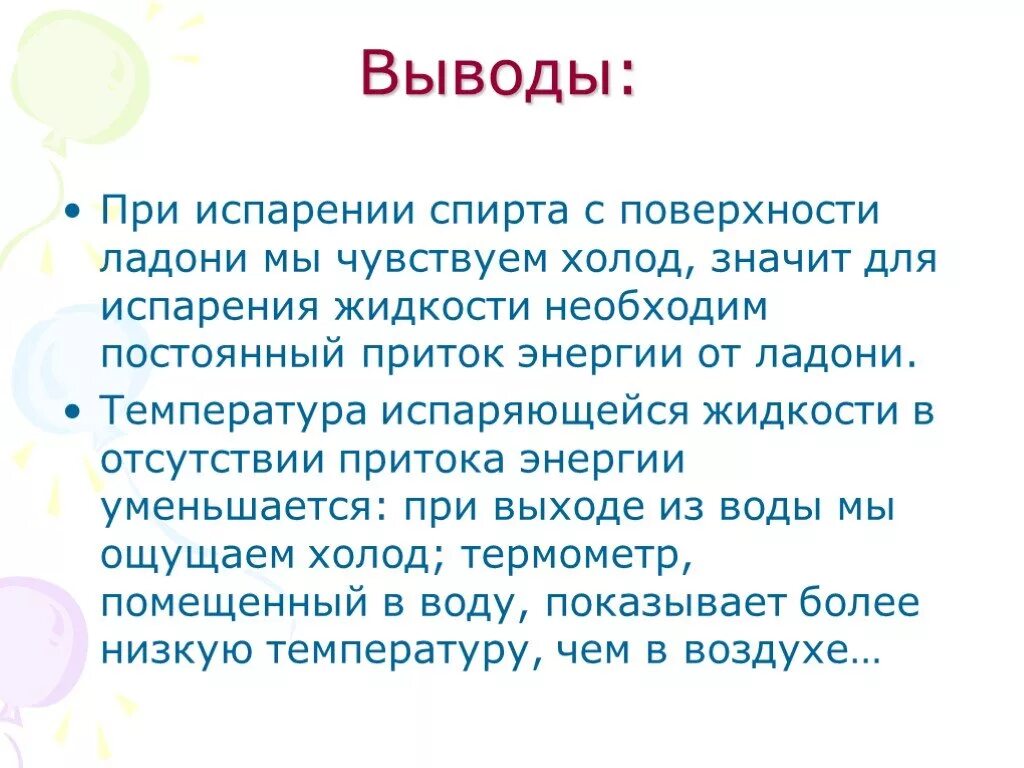 Выводы:

• При испарении спирта с поверхности ладони мы чувствуем холод, значит для испарения жидкости необходим постоянный приток энергии от ладони.

• Температура испаряющейся жидкости в отсутствии притока энергии уменьшается: при выходе из воды мы ощущаем холод; термометр, помещенный в воду, показывает более низкую температуру, чем в воздухе…